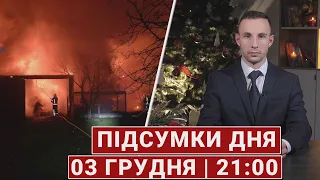 ПІДСУМКИ ДНЯ
03 ГРУДНЯ | 21:00